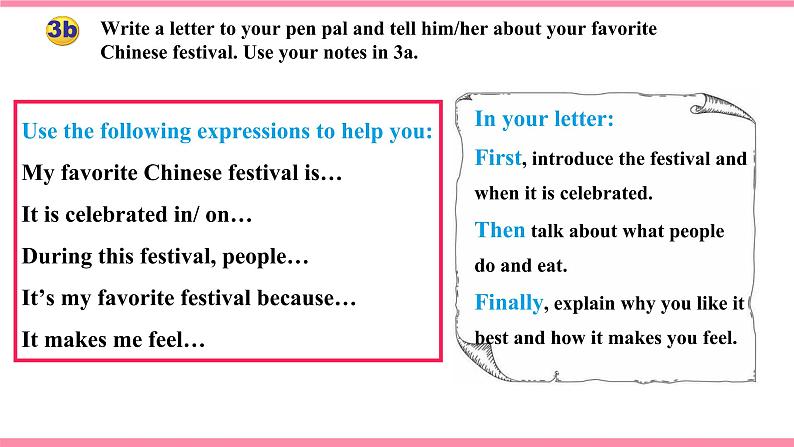 3b Write a letter to your pen pal and tell him/her about your favorite Chinese festival. Use your notes in 3a.

Use the following expressions to help you:

My favorite Chinese festival is…

It is celebrated in/ on…

During this festival, people…

It's my favorite festival because…

It makes me feel…

In your letter:

First, introduce the festival and when it is celebrated.

Then talk about what people do and eat.

Finally, explain why you like it best and how it makes you feel.